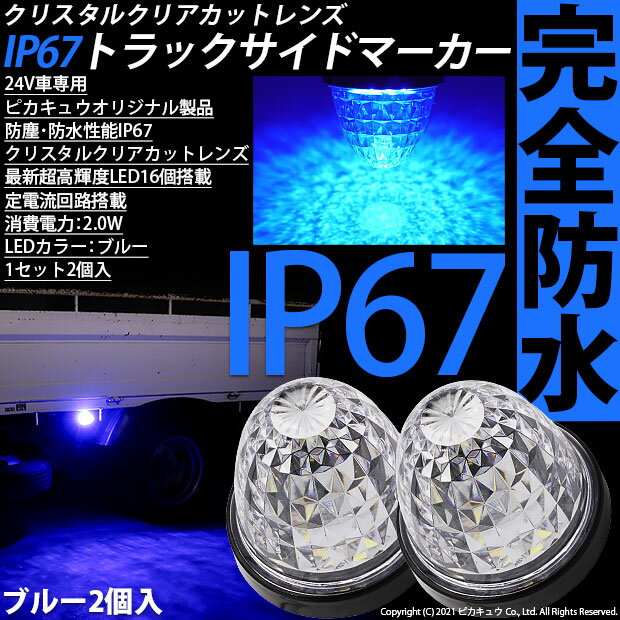 クリスタルクリアカットレンズ
IP67トラックサイドマーカー

完全防水

24V車専用
ピカキュウオリジナル製品
防塵・防水性能IP67
クリスタルクリアカットレンズ
最新超高輝度LED16個搭載
定電流回路搭載
消費電力:2.0W
LEDカラー:ブルー
1セット2個入

IP67

ブルー2個入

Copyright (C) 2021 ピカキュウ Co., Ltd. All Rights Reserved.